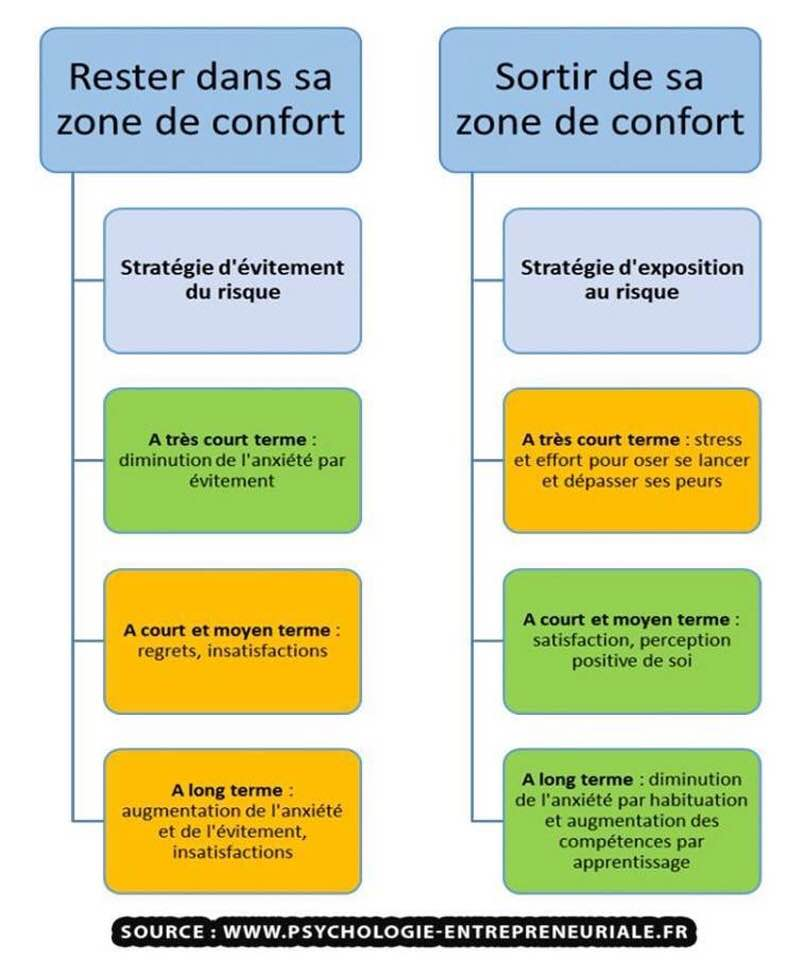 Rester dans sa zone de confort

Stratégie d'évitement du risque

A très court terme : diminution de l'anxiété par évitement

A court et moyen terme : regrets, insatisfactions

A long terme : augmentation de l'anxiété et de l'évitement, insatisfactions

Sortir de sa zone de confort

Stratégie d'exposition au risque

A très court terme : stress et effort pour oser se lancer et dépasser ses peurs

A court et moyen terme : satisfaction, perception positive de soi

A long terme : diminution de l'anxiété par habituation et augmentation des compétences par apprentissage

SOURCE : WWW.PSYCHOLOGIE-ENTREPRENEURIALE.FR